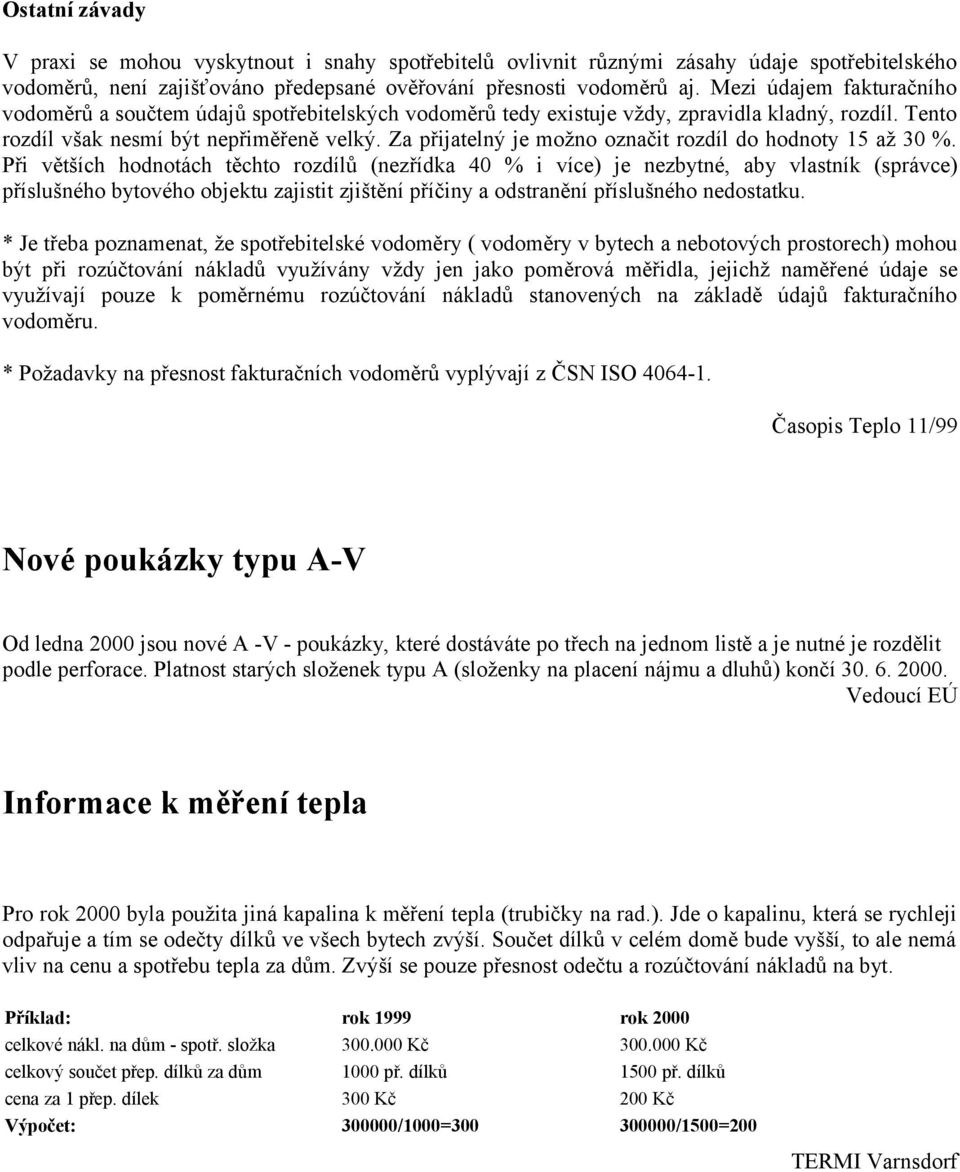 Ostatní závady

V praxi se mohou vyskytnout i snahy spotřebitelů ovlivnit různými zásahy údaje spotřebitelského vodoměrů, není zajišťováno předepsané ověřování přesnosti vodoměrů aj. Mezi údajem fakturačního vodoměrů a součtem údajů spotřebitelských vodoměrů tedy existuje vždy, zpravidla kladný, rozdíl. Tento rozdíl však nesmí být nepřiměřeně velký. Za přijatelný je možno označit rozdíl do hodnoty 15 až 30 %. Při větších hodnotách těchto rozdílů (nezřídka 40 % i více) je nezbytné, aby vlastník (správce) příslušného bytového objektu zajistit zjištění příčiny a odstranění příslušného nedostatku.

* Je třeba poznamenat, že spotřebitelské vodoměry ( vodoměry v bytech a nebotových prostorech) mohou být při rozúčtování nákladů využívány vždy jen jako poměrová měřidla, jejichž naměřené údaje se využívají pouze k poměrnému rozúčtování nákladů stanovených na základě údajů fakturačního vodoměru.

* Požadavky na přesnost fakturačních vodoměrů vyplývají z ČSN ISO 4064-1.

Časopis Teplo 11/99

Nové poukázky typu A-V

Od ledna 2000 jsou nové A -V - poukázky, které dostáváte po třech na jednom listě a je nutné je rozdělit podle perforace. Platnost starých složenek typu A (složenky na placení nájmu a dluhů) končí 30. 6. 2000.
Vedoucí EÚ

Informace k měření tepla

Pro rok 2000 byla použita jiná kapalina k měření tepla (trubičky na rad.). Jde o kapalinu, která se rychleji odpařuje a tím se odečty dílků ve všech bytech zvýší. Součet dílků v celém domě bude vyšší, to ale nemá vliv na cenu a spotřebu tepla za dům. Zvýší se pouze přesnost odečtu a rozúčtování nákladů na byt.

| Příklad: | rok 1999 | rok 2000 |
|---|---|---|
| celkové nákl. na dům - spotř. složka | 300.000 Kč | 300.000 Kč |
| celkový součet přep. dílků za dům | 1000 př. dílků | 1500 př. dílků |
| cena za 1 přep. dílek | 300 Kč | 200 Kč |
| Výpočet: | 300000/1000=300 | 300000/1500=200 |

TERMI Varnsdorf